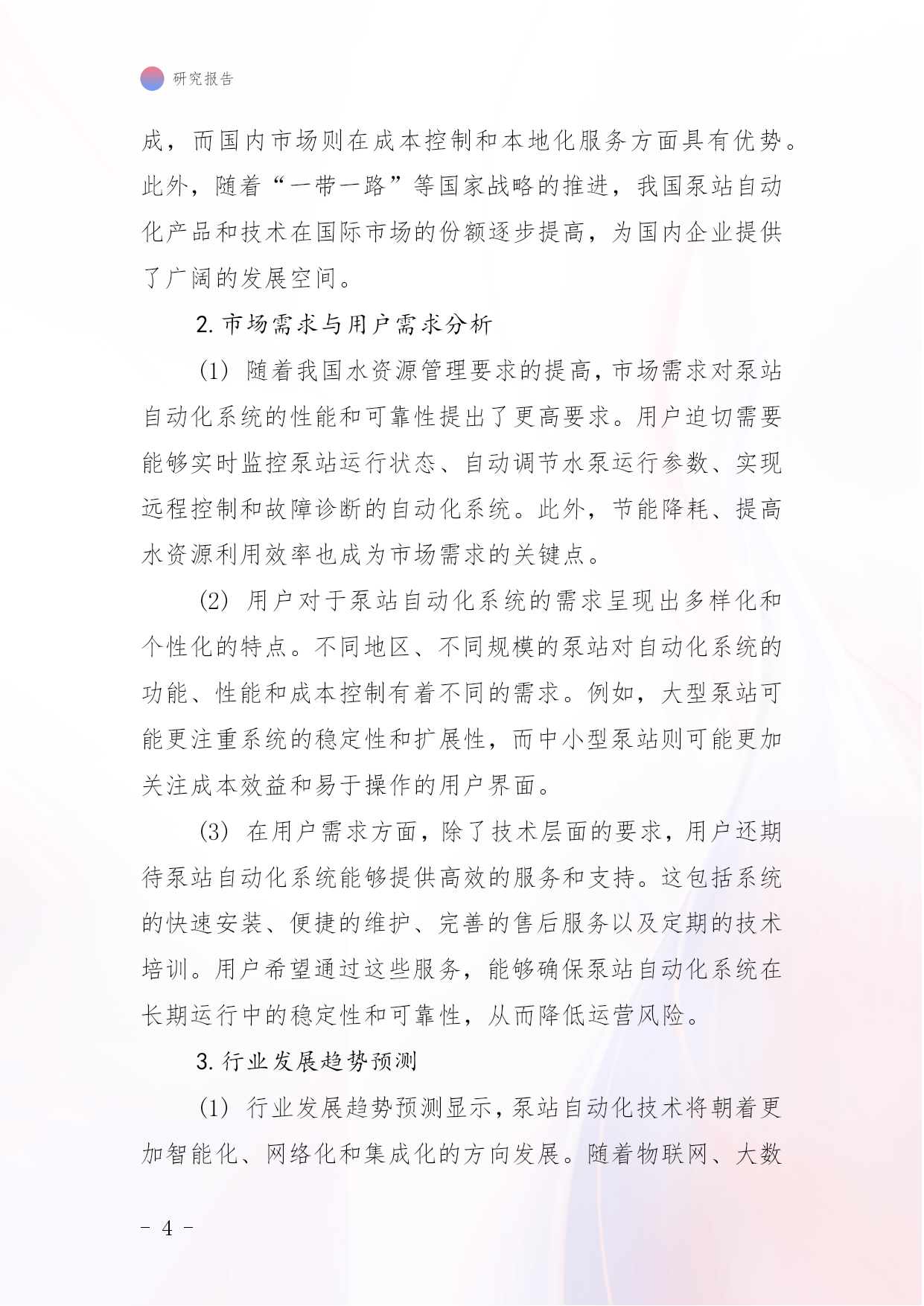 研究报告

成，而国内市场则在成本控制和本地化服务方面具有优势。此外，随着“一带一路”等国家战略的推进，我国泵站自动化产品和技术在国际市场的份额逐步提高，为国内企业提供了广阔的发展空间。

2. 市场需求与用户需求分析

(1) 随着我国水资源管理要求的提高，市场需求对泵站自动化系统的性能和可靠性提出了更高要求。用户迫切需要能够实时监控泵站运行状态、自动调节水泵运行参数、实现远程控制和故障诊断的自动化系统。此外，节能降耗、提高水资源利用效率也成为市场需求的关键点。

(2) 用户对于泵站自动化系统的需求呈现出多样化和个性化的特点。不同地区、不同规模的泵站对自动化系统的功能、性能和成本控制有着不同的需求。例如，大型泵站可能更注重系统的稳定性和扩展性，而中小型泵站则可能更加关注成本效益和易于操作的用户界面。

(3) 在用户需求方面，除了技术层面的要求，用户还期待泵站自动化系统能够提供高效的服务和支持。这包括系统的快速安装、便捷的维护、完善的售后服务以及定期的技术培训。用户希望通过这些服务，能够确保泵站自动化系统在长期运行中的稳定性和可靠性，从而降低运营风险。

3. 行业发展趋势预测

(1) 行业发展趋势预测显示，泵站自动化技术将朝着更加智能化、网络化和集成化的方向发展。随着物联网、大数

- 4 -